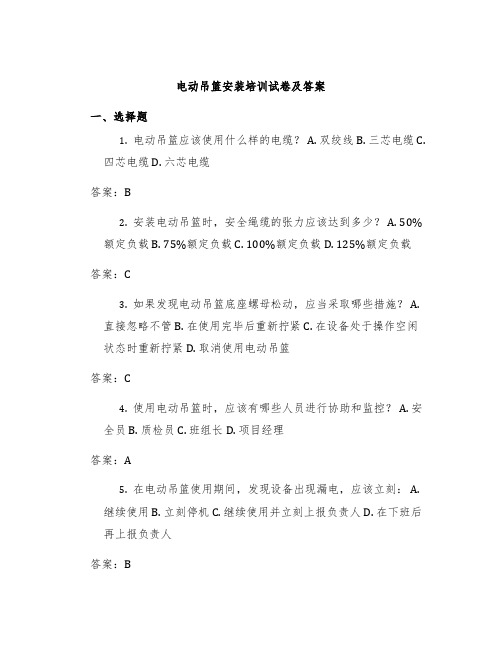 电动吊篮安装培训试卷及答案

一、选择题

1. 电动吊篮应该使用什么样的电缆？ A. 双绞线 B. 三芯电缆 C. 四芯电缆 D. 六芯电缆

答案：B

2. 安装电动吊篮时，安全绳缆的张力应该达到多少？ A. 50%额定负载 B. 75%额定负载 C. 100%额定负载 D. 125%额定负载

答案：C

3. 如果发现电动吊篮底座螺母松动，应当采取哪些措施？ A. 直接忽略不管 B. 在使用完毕后重新拧紧 C. 在设备处于操作空闲状态时重新拧紧 D. 取消使用电动吊篮

答案：C

4. 使用电动吊篮时，应该有哪些人员进行协助和监控？ A. 安全员 B. 质检员 C. 班组长 D. 项目经理

答案：A

5. 在电动吊篮使用期间，发现设备出现漏电，应该立刻： A. 继续使用 B. 立刻停机 C. 继续使用并立刻上报负责人 D. 在下班后再上报负责人

答案：B